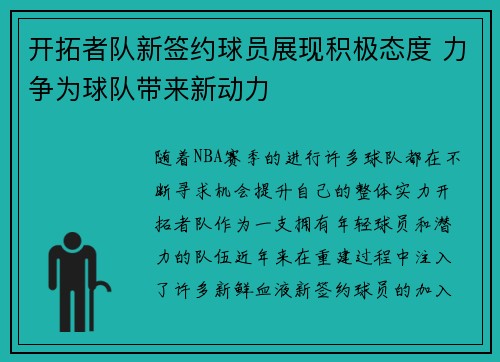 开拓者队新签约球员展现积极态度 力争为球队带来新动力

随着NBA赛季的进行许多球队都在不断寻求机会提升自己的整体实力开拓者队作为一支拥有年轻球员和潜力的队伍近年来在重建过程中注入了许多新鲜血液新签约球员的加入